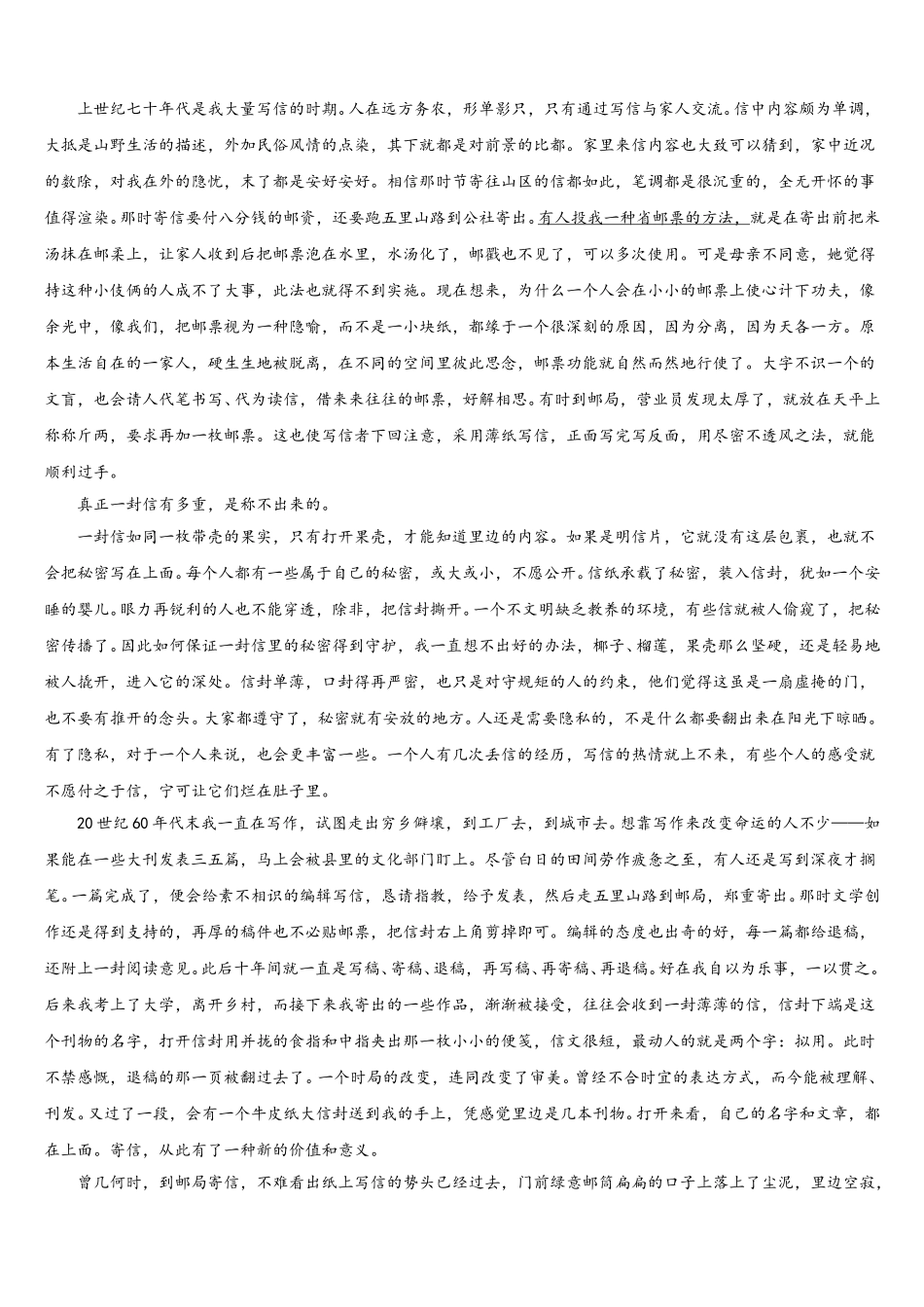 上世纪七十年代是我大量写信的时期。人在远方务农，形单影只，只有通过写信与家人交流。信中内容颇为单调，大抵是山野生活的描述，外加民俗风情的点染，其下就都是对前景的比都。家里来信内容也大致可以猜到，家中近况的数除，对我在外的隐忧，末了都是安好安好。相信那时节寄往山区的信都如此，笔调都是很沉重的，全无开怀的事值得渲染。那时寄信要付八分钱的邮资，还要跑五里山路到公社寄出。有人授我一种省邮票的方法，就是在寄出前把米汤抹在邮柔上，让家人收到后把邮票泡在水里，水汤化了，邮戳也不见了，可以多次使用。可是母亲不同意，她觉得持这种小伎俩的人成不了大事，此法也就得不到实施。现在想来，为什么一个人会在小小的邮票上使心计下功夫，像余光中，像我们，把邮票视为一种隐喻，而不是一小块纸，都缘于一个很深刻的原因，因为分离，因为天各一方。原本生活自在的一家人，硬生生地被脱离，在不同的空间里彼此思念，邮票功能就自然而然地行使了。大字不识一个的文盲，也会请人代笔书写、代为读信，借来来往往的邮票，好解相思。有时到邮局，营业员发现太厚了，就放在天平上称称斤两，要求再加一枚邮票。这也使写信者下回注意，采用薄纸写信，正面写完写反面，用尽密不透风之法，就能顺利过手。

真正一封信有多重，是称不出来的。

一封信如同一枚带壳的果实，只有打开果壳，才能知道里边的内容。如果是明信片，它就没有这层包裹，也就不会把秘密写在上面。每个人都有一些属于自己的秘密，或大或小，不愿公开。信纸承载了秘密，装入信封，犹如一个安睡的婴儿。眼力再锐利的人也不能穿透，除非，把信封撕开。一个不文明缺乏教养的环境，有些信就被人偷窥了，把秘密传播了。因此如何保证一封信里的秘密得到守护，我一直想不出好的办法，椰子、榴莲，果壳那么坚硬，还是轻易地被人撬开，进入它的深处。信封单薄，口封得再严密，也只是对守规矩的人的约束，他们觉得这虽是一扇虚掩的门，也不要有推开的念头。大家都遵守了，秘密就有安放的地方。人还是需要隐私的，不是什么都要翻出来在阳光下晾晒。有了隐私，对于一个人来说，也会更丰富一些。一个人有几次丢信的经历，写信的热情就上不来，有些个人的感受就不愿付之于信，宁可让它们烂在肚子里。

20世纪60年代末我一直在写作，试图走出穷乡僻壤，到工厂去，到城市去。想靠写作来改变命运的人不少——如果能在一些大刊发表三五篇，马上会被县里的文化部门盯上。尽管白日的田间劳作疲惫之至，有人还是写到深夜才搁笔。一篇完成了，便会给素不相识的编辑写信，恳请指教，给予发表，然后走五里山路到邮局，郑重寄出。那时文学创作还是得到支持的，再厚的稿件也不必贴邮票，把信封右上角剪掉即可。编辑的态度也出奇的好，每一篇都给退稿，还附上一封阅读意见。此后十年间就一直是写稿、寄稿、退稿，再写稿、再寄稿、再退稿。好在我自以为乐事，一以贯之。后来我考上了大学，离开乡村，而接下来我寄出的一些作品，渐渐被接受，往往会收到一封薄薄的信，信封下端是这个刊物的名字，打开信封用并拢的食指和中指夹出那一枚小小的便笺，信文很短，最动人的就是两个字：拟用。此时不禁感慨，退稿的那一页被翻过去了。一个时局的改变，连同改变了审美。曾经不合时宜的表达方式，而今能被理解、刊发。又过了一段，会有一个牛皮纸大信封送到我的手上，凭感觉里边是几本刊物。打开来看，自己的名字和文章，都在上面。寄信，从此有了一种新的价值和意义。

曾几何时，到邮局寄信，不难看出纸上写信的势头已经过去，门前绿意邮筒扁扁的口子上落上了尘泥，里边空寂，